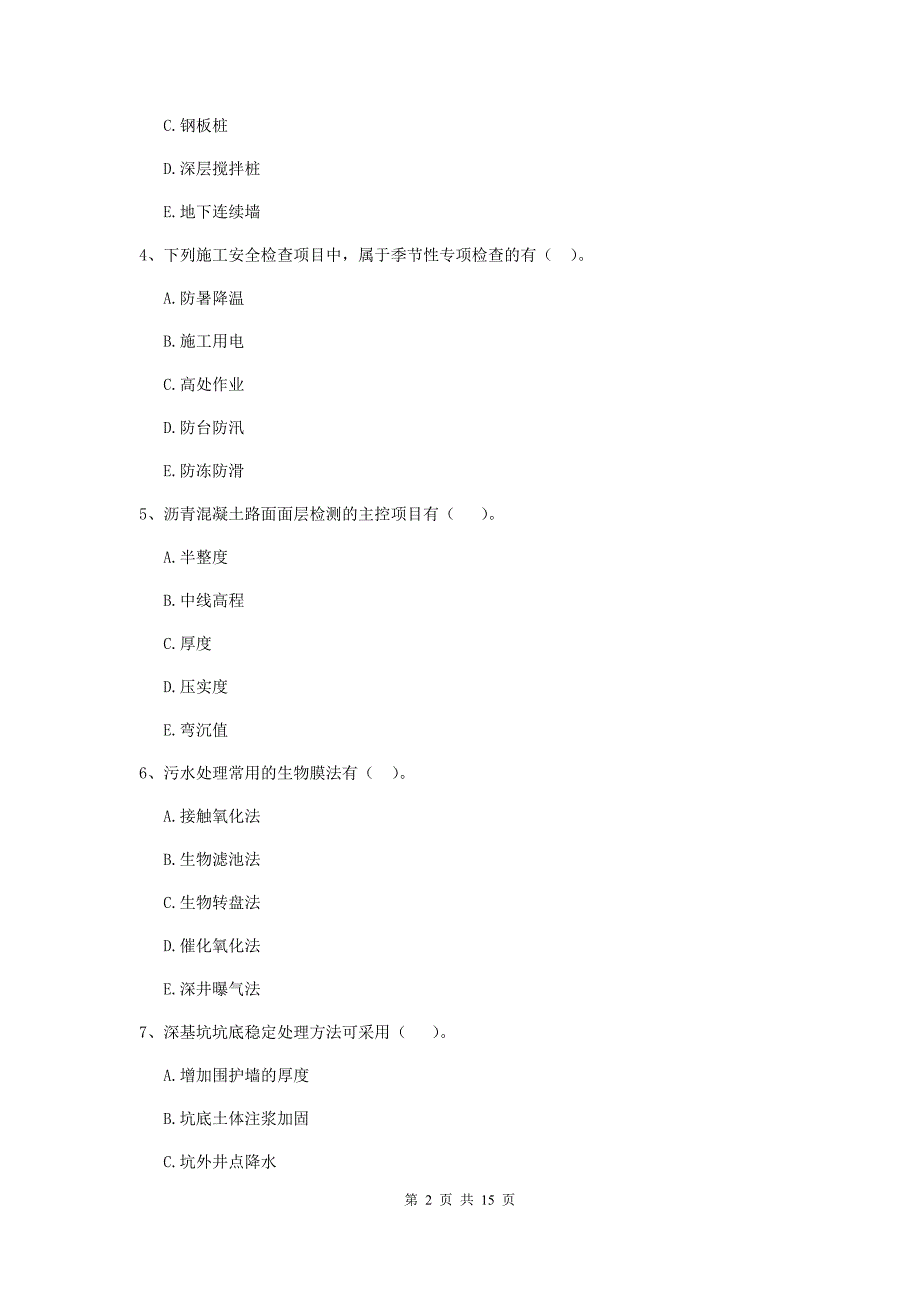 C. 钢板桩

D. 深层搅拌桩

E. 地下连续墙

4、下列施工安全检查项目中，属于季节性专项检查的有（ ）。

A. 防暑降温

B. 施工用电

C. 高处作业

D. 防台防汛

E. 防冻防滑

5、沥青混凝土路面面层检测的主控项目有（ ）。

A. 半整度

B. 中线高程

C. 厚度

D. 压实度

E. 弯沉值

6、污水处理常用的生物膜法有（ ）。

A. 接触氧化法

B. 生物滤池法

C. 生物转盘法

D. 催化氧化法

E. 深井曝气法

7、深基坑坑底稳定处理方法可采用（ ）。

A. 增加围护墙的厚度

B. 坑底土体注浆加固

C. 坑外井点降水

第 2 页 共 15 页